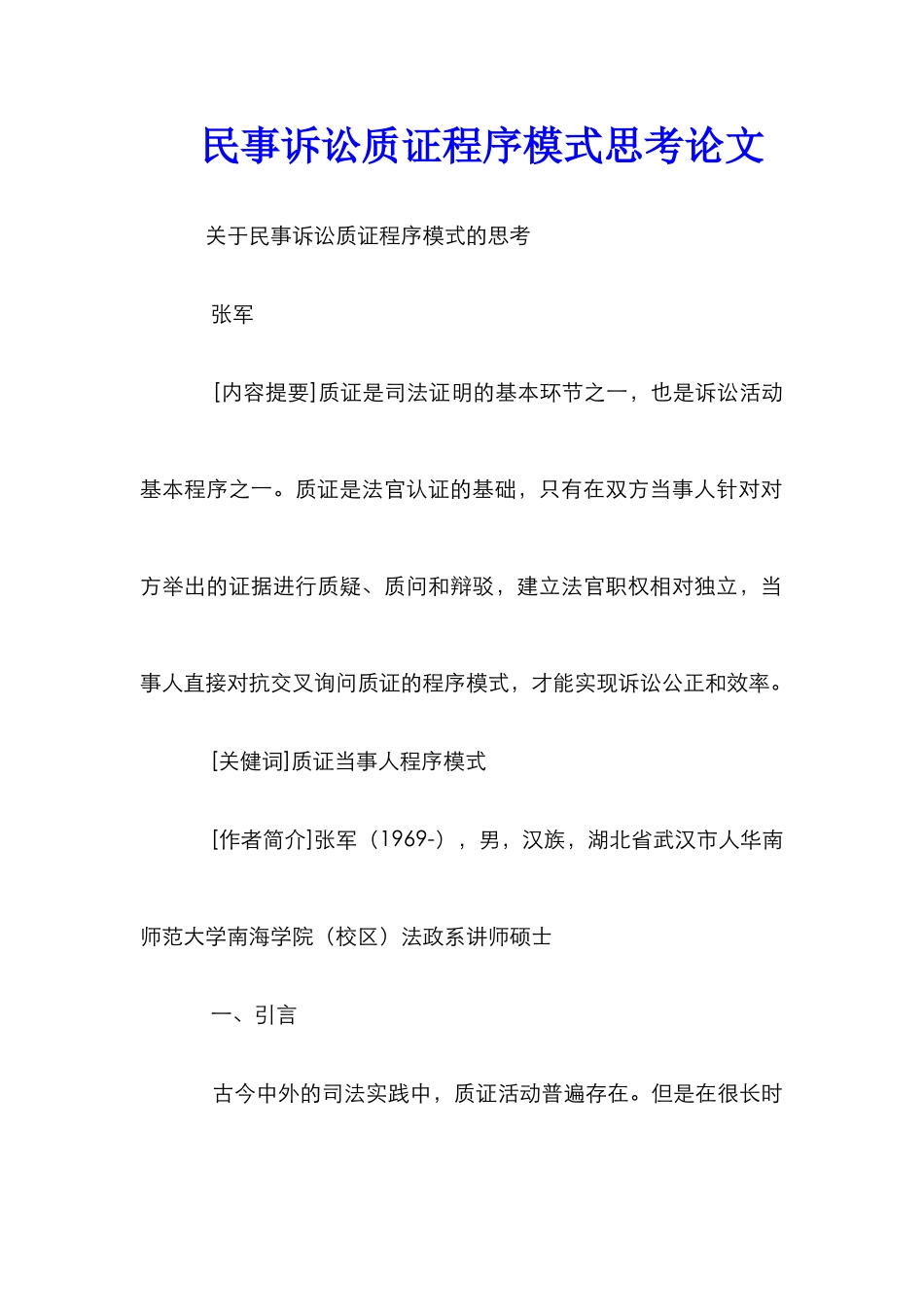 民事诉讼质证程序模式思考论文

关于民事诉讼质证程序模式的思考

张军

[内容提要]质证是司法证明的基本环节之一，也是诉讼活动基本程序之一。质证是法官认证的基础，只有在双方当事人针对对方举出的证据进行质疑、质问和辩驳，建立法官职权相对独立，当事人直接对抗交叉询问质证的程序模式，才能实现诉讼公正和效率。

[关健词]质证当事人程序模式

[作者简介]张军（1969-），男，汉族，湖北省武汉市人华南师范大学南海学院（校区）法政系讲师硕士

一、引言

古今中外的司法实践中，质证活动普遍存在。但是在很长时